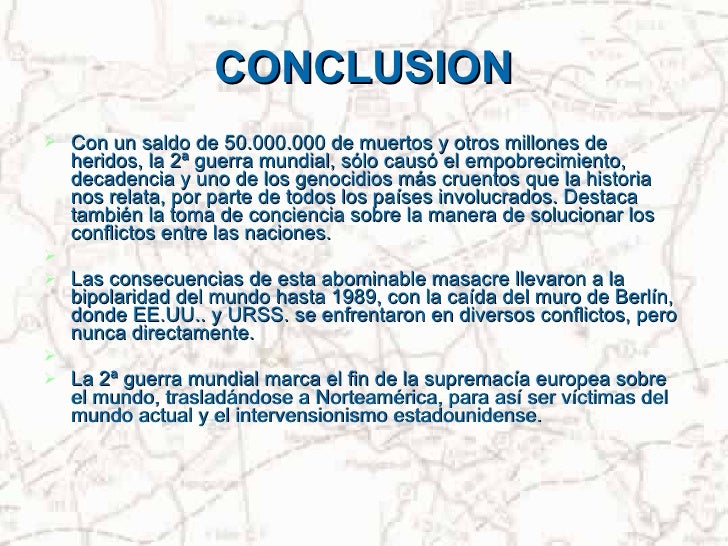 CONCLUSION

Con un saldo de 50.000.000 de muertos y otros millones de heridos, la 2ª guerra mundial, sólo causó el empobrecimiento, decadencia y uno de los genocidios más cruentos que la historia nos relata, por parte de todos los países involucrados. Destaca también la toma de conciencia sobre la manera de solucionar los conflictos entre las naciones.

Las consecuencias de esta abominable masacre llevaron a la bipolaridad del mundo hasta 1989, con la caída del muro de Berlín, donde EE.UU.. y URSS. se enfrentaron en diversos conflictos, pero nunca directamente.

La 2ª guerra mundial marca el fin de la supremacía europea sobre el mundo, trasladándose a Norteamérica, para así ser víctimas del mundo actual y el intervensionismo estadounidense.